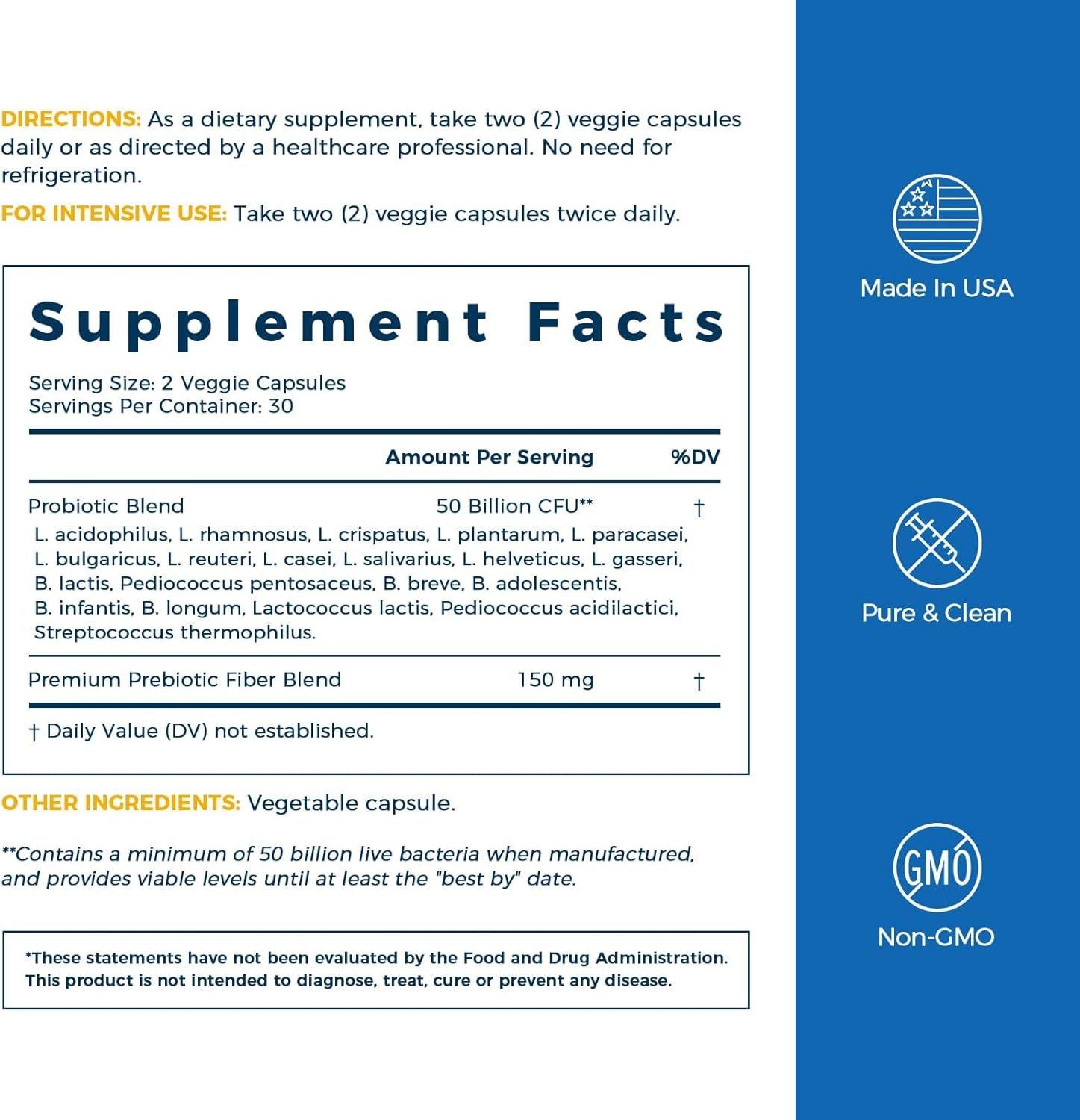 DIRECTIONS: As a dietary supplement, take two (2) veggie capsules daily or as directed by a healthcare professional. No need for refrigeration.

FOR INTENSIVE USE: Take two (2) veggie capsules twice daily.

Supplement Facts

Serving Size: 2 Veggie Capsules
Servings Per Container: 30

| | Amount Per Serving | %DV |
|---|---|---|
| Probiotic Blend | 50 Billion CFU** | † |
| L. acidophilus, L. rhamnosus, L. crispatus, L. plantarum, L. paracasei, L. bulgaricus, L. reuteri, L. casei, L. salivarius, L. helveticus, L. gasseri, B. lactis, Pediococcus pentosaceus, B. breve, B. adolescentis, B. infantis, B. longum, Lactococcus lactis, Pediococcus acidilactici, Streptococcus thermophilus. | | |
| Premium Prebiotic Fiber Blend | 150 mg | † |

† Daily Value (DV) not established.

OTHER INGREDIENTS: Vegetable capsule.

**Contains a minimum of 50 billion live bacteria when manufactured, and provides viable levels until at least the "best by" date.

*These statements have not been evaluated by the Food and Drug Administration. This product is not intended to diagnose, treat, cure or prevent any disease.

Made In USA

Pure & Clean

GMO

Non-GMO